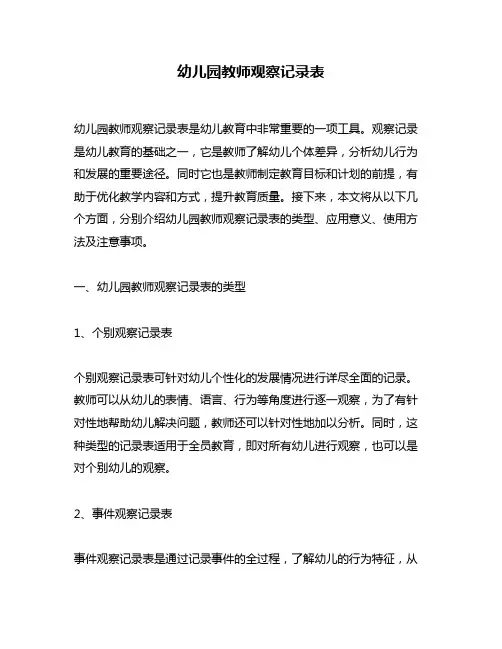 幼儿园教师观察记录表

幼儿园教师观察记录表是幼儿教育中非常重要的一项工具。观察记录是幼儿教育的基础之一，它是教师了解幼儿个体差异，分析幼儿行为和发展的重要途径。同时它也是教师制定教育目标和计划的前提，有助于优化教学内容和方式，提升教育质量。接下来，本文将从以下几个方面，分别介绍幼儿园教师观察记录表的类型、应用意义、使用方法及注意事项。

一、幼儿园教师观察记录表的类型

1、个别观察记录表

个别观察记录表可针对幼儿个性化的发展情况进行详尽全面的记录。教师可以从幼儿的表情、语言、行为等角度进行逐一观察，为了有针对性地帮助幼儿解决问题，教师还可以针对性地加以分析。同时，这种类型的记录表适用于全员教育，即对所有幼儿进行观察，也可以是对个别幼儿的观察。

2、事件观察记录表

事件观察记录表是通过记录事件的全过程，了解幼儿的行为特征，从